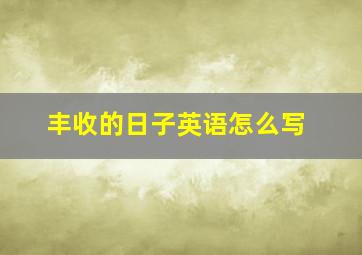 丰收的日子英语怎么写